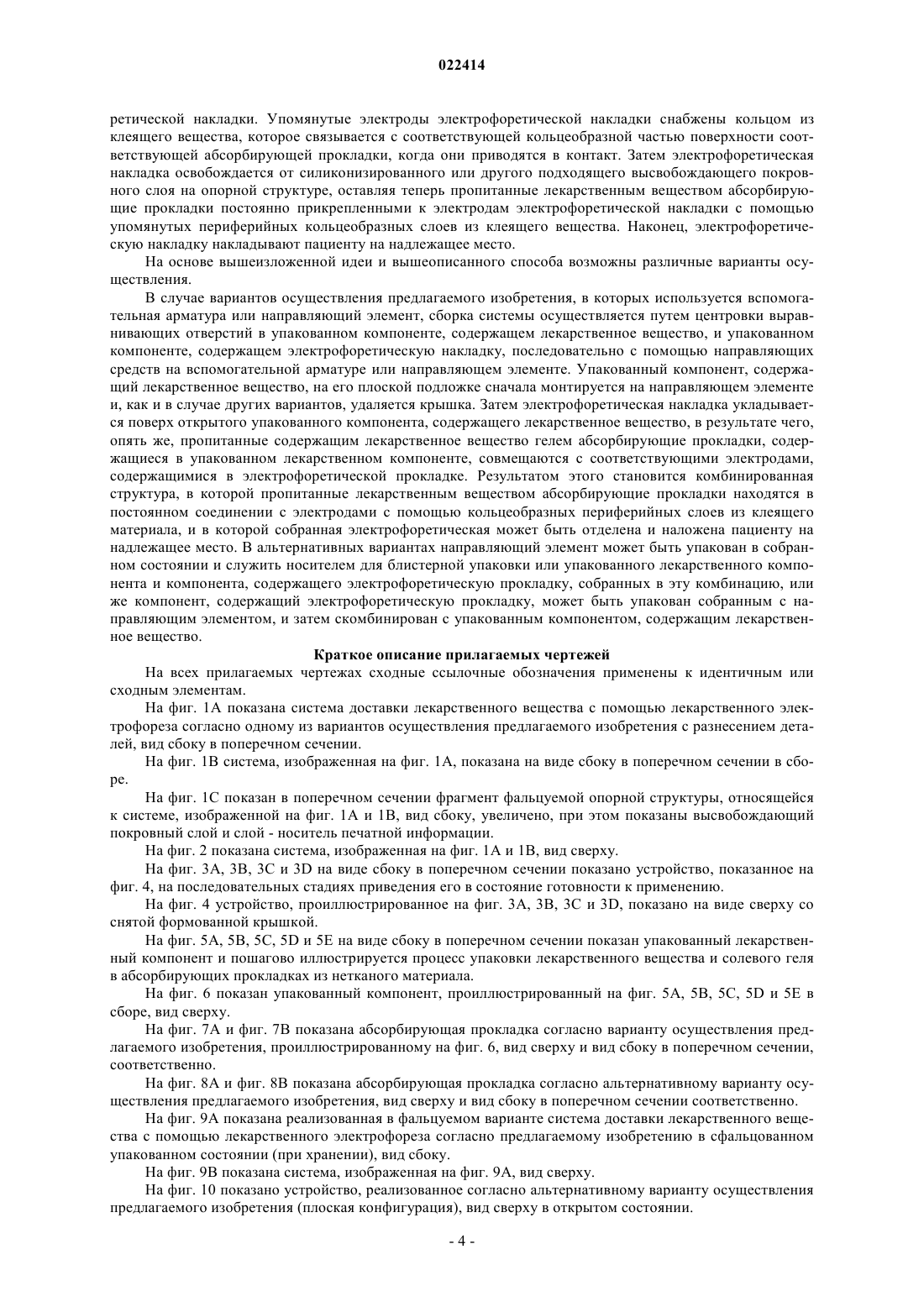 022414

ретической накладки. Упомянутые электроды электрофоретической накладки снабжены кольцом из клеящего вещества, которое связывается с соответствующей кольцеобразной частью поверхности соответствующей абсорбирующей прокладки, когда они приводятся в контакт. Затем электрофоретическая накладка освобождается от силиконизированного или другого подходящего высвобождающего покровного слоя на опорной структуре, оставляя теперь пропитанные лекарственным веществом абсорбирующие прокладки постоянно прикрепленными к электродам электрофоретической накладки с помощью упомянутых периферийных кольцеобразных слоев из клеящего вещества. Наконец, электрофоретическую накладку накладывают пациенту на надлежащее место.

На основе вышеизложенной идеи и вышеописанного способа возможны различные варианты осуществления.

В случае вариантов осуществления предлагаемого изобретения, в которых используется вспомогательная арматура или направляющий элемент, сборка системы осуществляется путем центровки выравнивающих отверстий в упакованном компоненте, содержащем лекарственное вещество, и упакованном компоненте, содержащем электрофоретическую накладку, последовательно с помощью направляющих средств на вспомогательной арматуре или направляющем элементе. Упакованный компонент, содержащий лекарственное вещество, на его плоской подложке сначала монтируется на направляющем элементе и, как и в случае других вариантов, удаляется крышка. Затем электрофоретическая накладка укладывается поверх открытого упакованного компонента, содержащего лекарственное вещество, в результате чего, опять же, пропитанные содержащим лекарственное вещество гелем абсорбирующие прокладки, содержащиеся в упакованном лекарственном компоненте, совмещаются с соответствующими электродами, содержащимися в электрофоретической прокладке. Результатом этого становится комбинированная структура, в которой пропитанные лекарственным веществом абсорбирующие прокладки находятся в постоянном соединении с электродами с помощью кольцеобразных периферийных слоев из клеящего материала, и в которой собранная электрофоретическая может быть отделена и наложена пациенту на надлежащее место. В альтернативных вариантах направляющий элемент может быть упакован в собранном состоянии и служить носителем для блистерной упаковки или упакованного лекарственного компонента и компонента, содержащего электрофоретическую прокладку, собранных в эту комбинацию, или же компонент, содержащий электрофоретическую прокладку, может быть упакован собранным с направляющим элементом, и затем скомбинирован с упакованным компонентом, содержащим лекарственное вещество.

Краткое описание прилагаемых чертежей

На всех прилагаемых чертежах сходные ссылочные обозначения применены к идентичным или сходным элементам.

На фиг. 1A показана система доставки лекарственного вещества с помощью лекарственного электрофореза согласно одному из вариантов осуществления предлагаемого изобретения с разнесением деталей, вид сбоку в поперечном сечении.

На фиг. 1B система, изображенная на фиг. 1A, показана на виде сбоку в поперечном сечении в сборе.

На фиг. 1C показан в поперечном сечении фрагмент фальцуемой опорной структуры, относящейся к системе, изображенной на фиг. 1A и 1B, вид сбоку, увеличено, при этом показаны высвобождающий покровный слой и слой - носитель печатной информации.

На фиг. 2 показана система, изображенная на фиг. 1A и 1B, вид сверху.

На фиг. 3A, 3B, 3C и 3D на виде сбоку в поперечном сечении показано устройство, показанное на фиг. 4, на последовательных стадиях приведения его в состояние готовности к применению.

На фиг. 4 устройство, проиллюстрированное на фиг. 3A, 3B, 3C и 3D, показано на виде сверху со снятой формованной крышкой.

На фиг. 5A, 5B, 5C, 5D и 5E на виде сбоку в поперечном сечении показан упакованный лекарственный компонент и пошагово иллюстрируется процесс упаковки лекарственного вещества и солевого геля в абсорбирующих прокладках из нетканого материала.

На фиг. 6 показан упакованный компонент, проиллюстрированный на фиг. 5A, 5B, 5C, 5D и 5E в сборе, вид сверху.

На фиг. 7A и фиг. 7B показана абсорбирующая прокладка согласно варианту осуществления предлагаемого изобретения, проиллюстрированному на фиг. 6, вид сверху и вид сбоку в поперечном сечении, соответственно.

На фиг. 8A и фиг. 8B показана абсорбирующая прокладка согласно альтернативному варианту осуществления предлагаемого изобретения, вид сверху и вид сбоку в поперечном сечении соответственно.

На фиг. 9A показана реализованная в фальцуемом варианте система доставки лекарственного вещества с помощью лекарственного электрофореза согласно предлагаемому изобретению в сфальцованном упакованном состоянии (при хранении), вид сбоку.

На фиг. 9B показана система, изображенная на фиг. 9A, вид сверху.

На фиг. 10 показано устройство, реализованное согласно альтернативному варианту осуществления предлагаемого изобретения (плоская конфигурация), вид сверху в открытом состоянии.

- 4 -